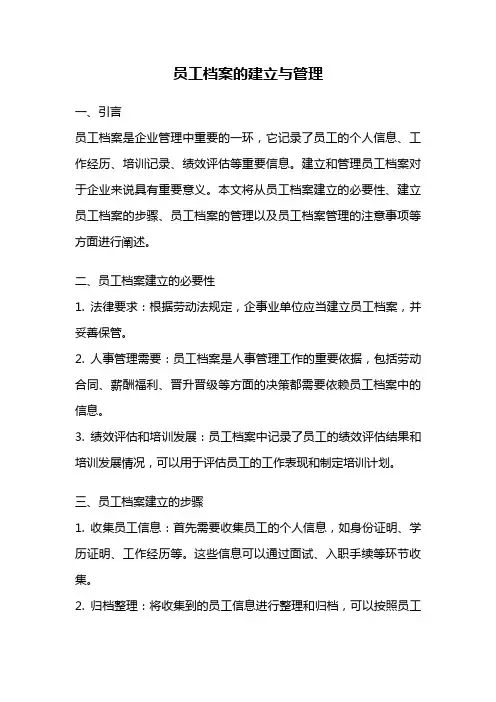 员工档案的建立与管理

一、引言

员工档案是企业管理中重要的一环，它记录了员工的个人信息、工作经历、培训记录、绩效评估等重要信息。建立和管理员工档案对于企业来说具有重要意义。本文将从员工档案建立的必要性、建立员工档案的步骤、员工档案的管理以及员工档案管理的注意事项等方面进行阐述。

二、员工档案建立的必要性

1. 法律要求：根据劳动法规定，企事业单位应当建立员工档案，并妥善保管。

2. 人事管理需要：员工档案是人事管理工作的重要依据，包括劳动合同、薪酬福利、晋升晋级等方面的决策都需要依赖员工档案中的信息。

3. 绩效评估和培训发展：员工档案中记录了员工的绩效评估结果和培训发展情况，可以用于评估员工的工作表现和制定培训计划。

三、员工档案建立的步骤

1. 收集员工信息：首先需要收集员工的个人信息，如身份证明、学历证明、工作经历等。这些信息可以通过面试、入职手续等环节收集。

2. 归档整理：将收集到的员工信息进行整理和归档，可以按照员工